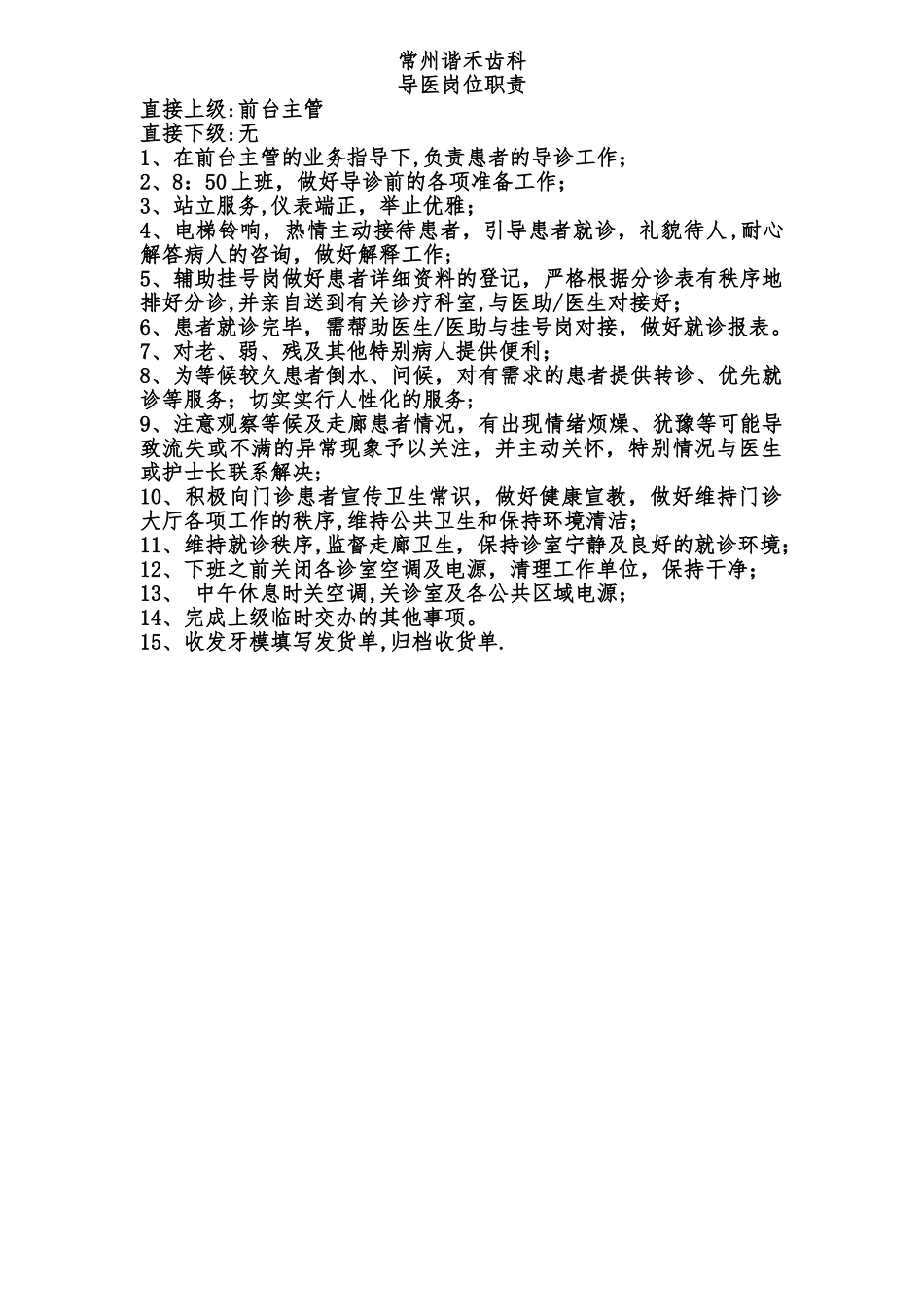 常州谐禾齿科
导医岗位职责

直接上级:前台主管
直接下级:无
1、在前台主管的业务指导下,负责患者的导诊工作;
2、8:50上班，做好导诊前的各项准备工作;
3、站立服务,仪表端正，举止优雅;
4、电梯铃响，热情主动接待患者，引导患者就诊，礼貌待人,耐心解答病人的咨询，做好解释工作;
5、辅助挂号岗做好患者详细资料的登记，严格根据分诊表有秩序地排好分诊,并亲自送到有关诊疗科室,与医助/医生对接好;
6、患者就诊完毕，需帮助医生/医助与挂号岗对接，做好就诊报表。
7、对老、弱、残及其他特别病人提供便利;
8、为等候较久患者倒水、问候，对有需求的患者提供转诊、优先就诊等服务;切实实行人性化的服务;
9、注意观察等候及走廊患者情况，有出现情绪烦燥、犹豫等可能导致流失或不满的异常现象予以关注，并主动关怀，特别情况与医生或护士长联系解决;
10、积极向门诊患者宣传卫生常识，做好健康宣教，做好维持门诊大厅各项工作的秩序,维持公共卫生和保持环境清洁;
11、维持就诊秩序,监督走廊卫生，保持诊室宁静及良好的就诊环境;
12、下班之前关闭各诊室空调及电源，清理工作单位，保持干净;
13、 中午休息时关空调,关诊室及各公共区域电源;
14、完成上级临时交办的其他事项。
15、收发牙模填写发货单,归档收货单.